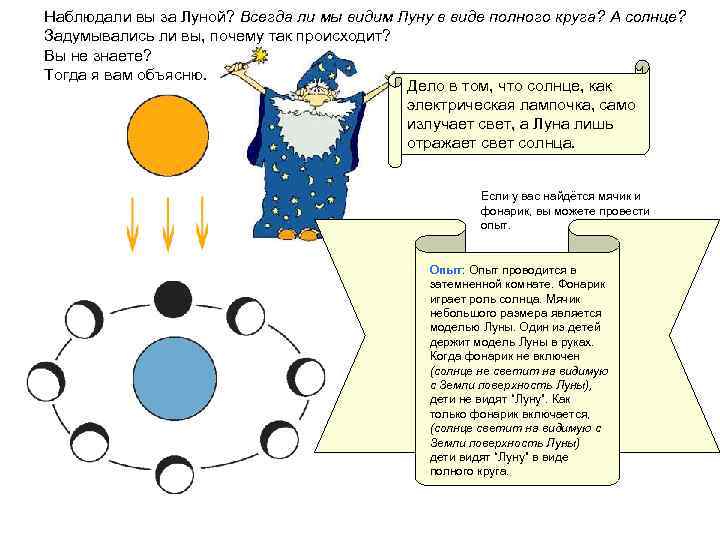 Наблюдали вы за Луной? Всегда ли мы видим Луну в виде полного круга? А солнце? Задумывались ли вы, почему так происходит?
Вы не знаете?
Тогда я вам объясню.

Дело в том, что солнце, как электрическая лампочка, само излучает свет, а Луна лишь отражает свет солнца.

Если у вас найдётся мячик и фонарик, вы можете провести опыт.

Опыт: Опыт проводится в затемненной комнате. Фонарик играет роль солнца. Мячик небольшого размера является моделью Луны. Один из детей держит модель Луны в руках. Когда фонарик не включен (солнце не светит на видимую с Земли поверхность Луны), дети не видят "Луну". Как только фонарик включается, (солнце светит на видимую с Земли поверхность Луны) дети видят "Луну" в виде полного круга.